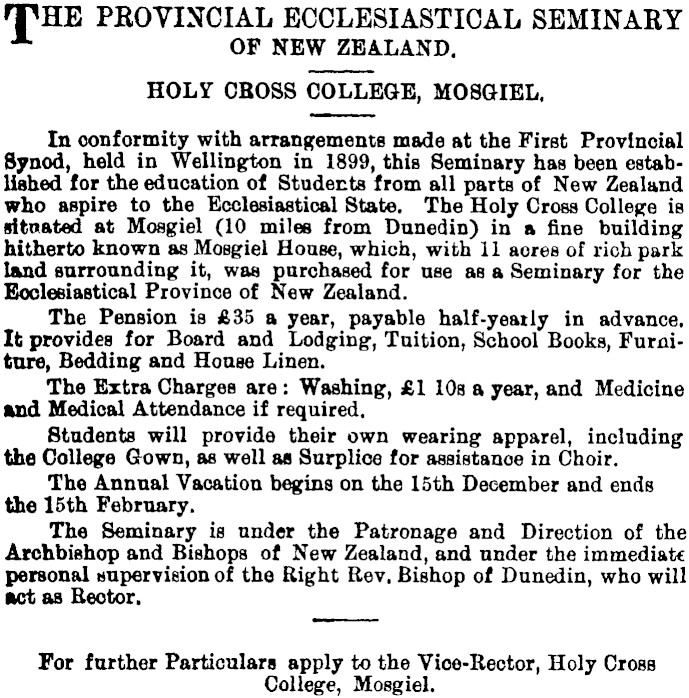 THE PROVINCIAL ECCLESIASTICAL SEMINARY OF NEW ZEALAND.

HOLY CROSS COLLEGE, MOSGIEL.

In conformity with arrangements made at the First Provincial Synod, held in Wellington in 1899, this Seminary has been established for the education of Students from all parts of New Zealand who aspire to the Ecclesiastical State. The Holy Cross College is situated at Mosgiel (10 miles from Dunedin) in a fine building hitherto known as Mosgiel House, which, with 11 acres of rich park land surrounding it, was purchased for use as a Seminary for the Ecclesiastical Province of New Zealand.

The Pension is £35 a year, payable half-yearly in advance. It provides for Board and Lodging, Tuition, School Books, Furniture, Bedding and House Linen.

The Extra Charges are: Washing, £1 10s a year, and Medicine and Medical Attendance if required.

Students will provide their own wearing apparel, including the College Gown, as well as Surplice for assistance in Choir.

The Annual Vacation begins on the 15th December and ends the 15th February.

The Seminary is under the Patronage and Direction of the Archbishop and Bishops of New Zealand, and under the immediate personal supervision of the Right Rev. Bishop of Dunedin, who will act as Rector.

For further Particulars apply to the Vice-Rector, Holy Cross College, Mosgiel.